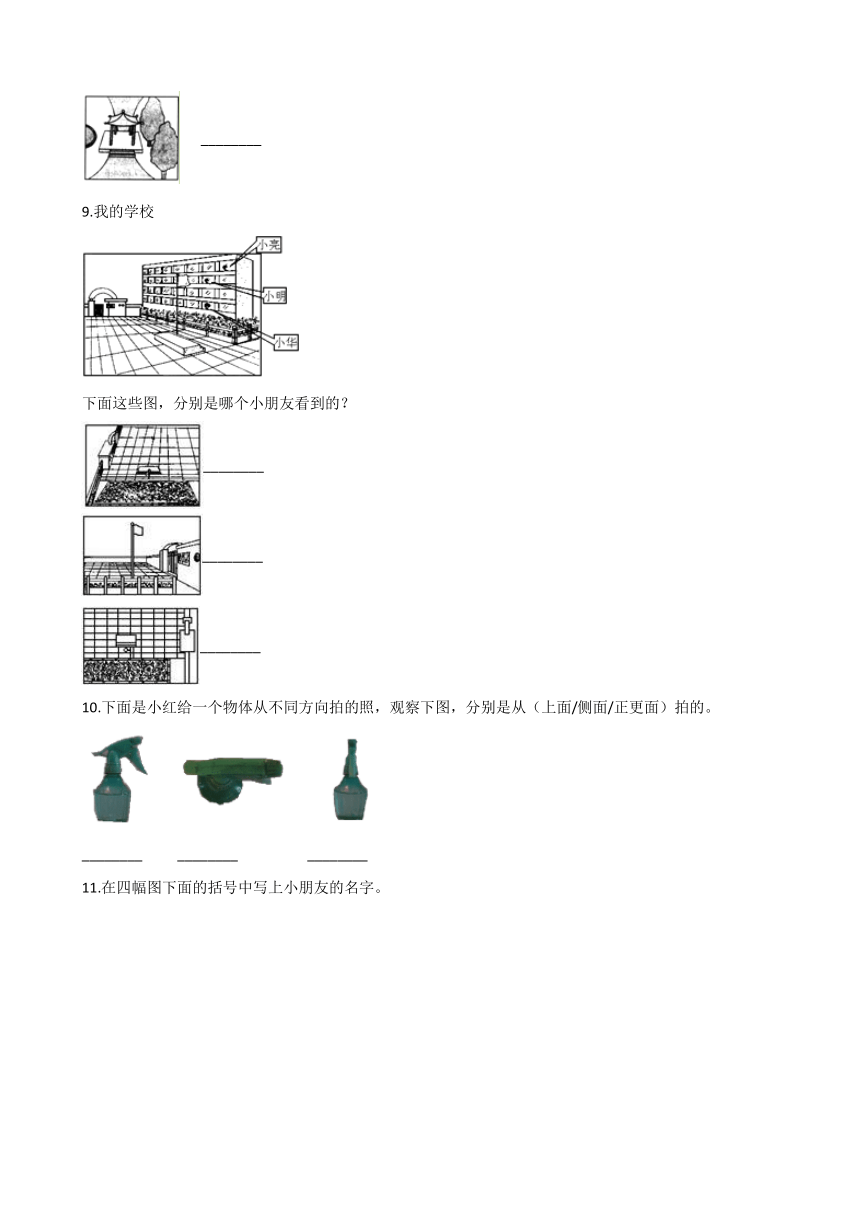 ________

9.我的学校

小亮

小明

小华

下面这些图，分别是哪个小朋友看到的？

________

________

________

10.下面是小红给一个物体从不同方向拍的照，观察下图，分别是从（上面/侧面/正更面）拍的。

________ ________ ________

11.在四幅图下面的括号中写上小朋友的名字。